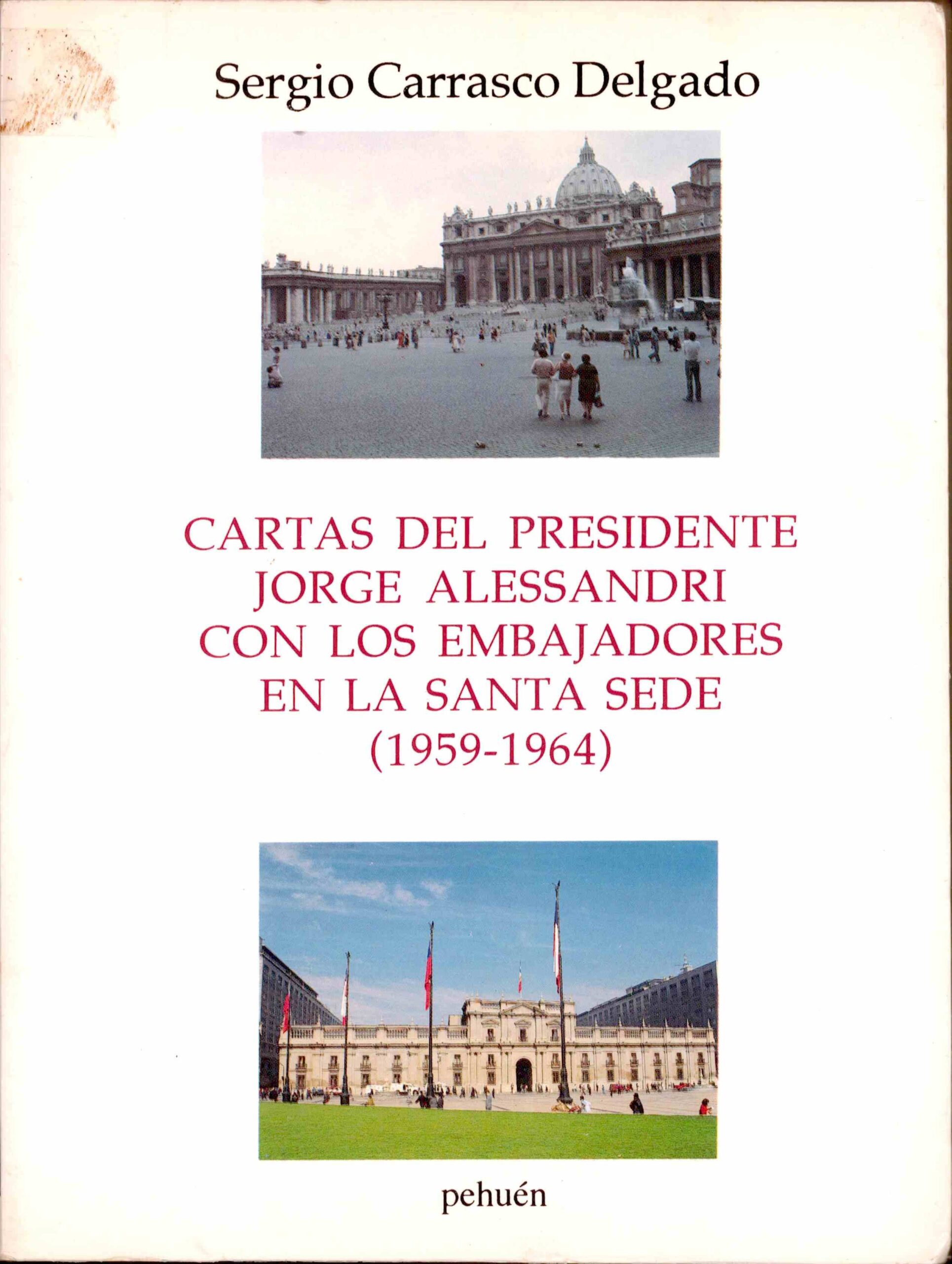 Sergio Carrasco Delgado

CARTAS DEL PRESIDENTE
JORGE ALESSANDRI
CON LOS EMBAJADORES
EN LA SANTA SEDE
(1959-1964)

pehuén